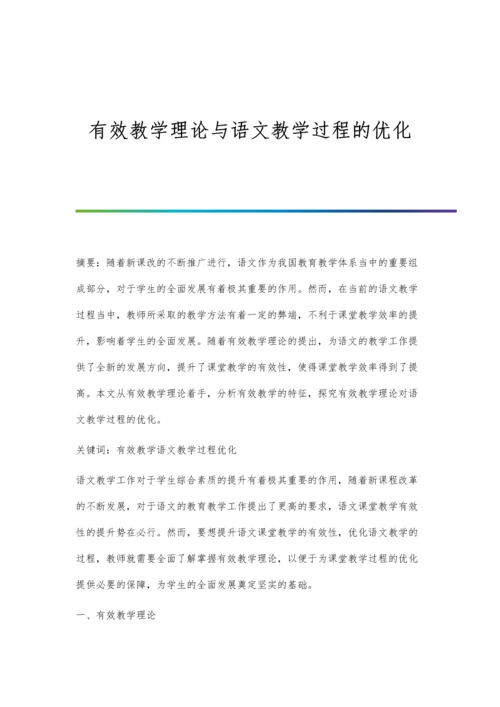 有效教学理论与语文教学过程的优化

摘要：随着新课改的不断推广进行，语文作为我国教育教学体系当中的重要组成部分，对于学生的全面发展有着极其重要的作用。然而，在当前的语文教学过程当中，教师所采取的教学方法有着一定的弊端，不利于课堂教学效率的提升，影响着学生的全面发展。随着有效教学理论的提出，为语文的教学工作提供了全新的发展方向，提升了课堂教学的有效性，使得课堂教学效率得到了提高。本文从有效教学理论着手，分析有效教学的特征，探究有效教学理论对语文教学过程的优化。

关键词：有效教学语文教学过程优化

语文教学工作对于学生综合素质的提升有着极其重要的作用，随着新课程改革的不断发展，对于语文的教育教学工作提出了更高的要求，语文课堂教学有效性的提升势在必行。然而，要想提升语文课堂教学的有效性，优化语文教学的过程，教师就需要全面了解掌握有效教学理论，以便于为课堂教学过程的优化提供必要的保障，为学生的全面发展奠定坚实的基础。

一、有效教学理论